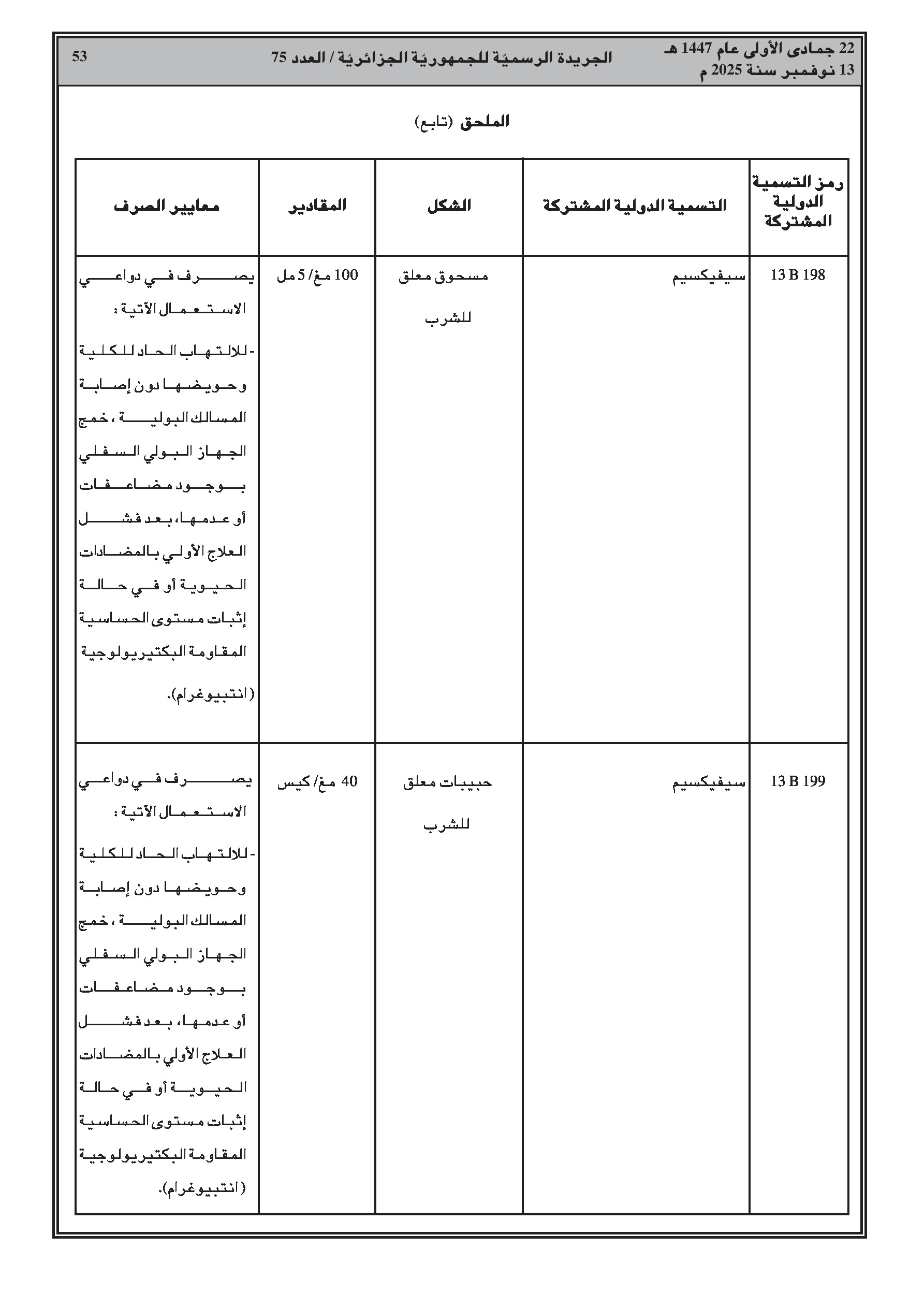 22 جمادى الأولى عام 1447 هـ
13 نوفمبر سنة 2025 م

الجريدة الرسميّة للجمهوريّة الجزائريّة / العدد 75

53

الملحق (تابع)

| رمز التسمية الدولية المشتركة | التسمية الدولية المشتركة | الشكل | المقادير | معايير الصرف |
|---|---|---|---|---|
| 13 B 198 | سيفيكسيم | مسحوق معلق للشرب | 100 مغ/ 5 مل | يصرف في دواعي الاستعمال الآتية : - للالتهاب الحاد للكلية وحويضها دون إصابة المسالك البولية ، خمج الجهاز البولي السفلي بوجود مضاعفات أو عدمها، بعد فشل العلاج الأولي بالمضادات الحيوية أو في حالة إثبات مستوى الحساسية المقاومة البكتيريولوجية (انتبيوغرام). |
| 13 B 199 | سيفيكسيم | حبيبات معلق للشرب | 40 مغ/ كيس | يصرف في دواعي الاستعمال الآتية : - للالتهاب الحاد للكلية وحويضها دون إصابة المسالك البولية ، خمج الجهاز البولي السفلي بوجود مضاعفات أو عدمها، بعد فشل العلاج الأولي بالمضادات الحيوية أو في حالة إثبات مستوى الحساسية المقاومة البكتيريولوجية (انتبيوغرام). |